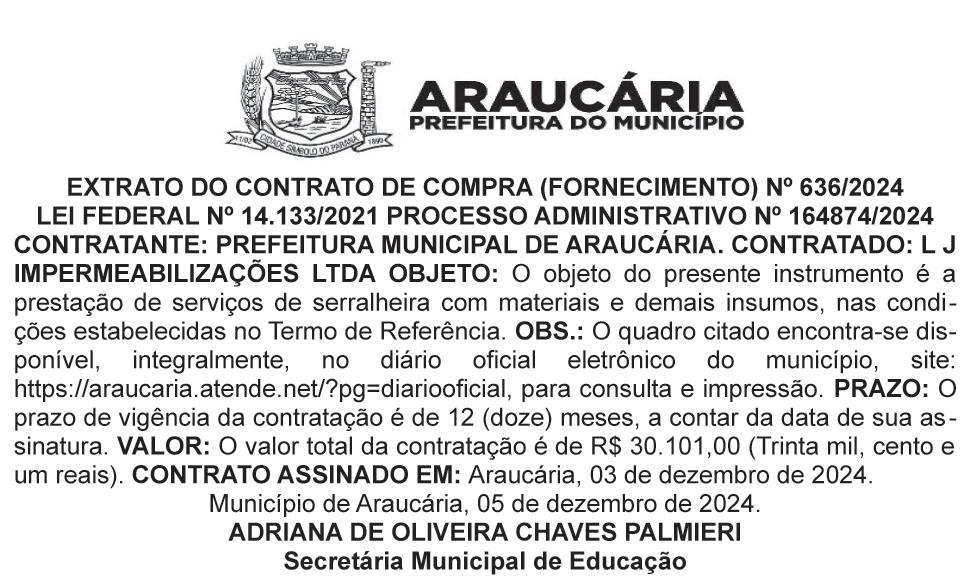 11/02 CIDADE SÍMBOLO DO PARANÁ 1890

ARAUCÁRIA
PREFEITURA DO MUNICÍPIO

EXTRATO DO CONTRATO DE COMPRA (FORNECIMENTO) Nº 636/2024
LEI FEDERAL Nº 14.133/2021 PROCESSO ADMINISTRATIVO Nº 164874/2024
CONTRATANTE: PREFEITURA MUNICIPAL DE ARAUCÁRIA. CONTRATADO: L J IMPERMEABILIZAÇÕES LTDA OBJETO: O objeto do presente instrumento é a prestação de serviços de serralheira com materiais e demais insumos, nas condições estabelecidas no Termo de Referência. OBS.: O quadro citado encontra-se disponível, integralmente, no diário oficial eletrônico do município, site: https://araucaria.atende.net/?pg=diariooficial, para consulta e impressão. PRAZO: O prazo de vigência da contratação é de 12 (doze) meses, a contar da data de sua assinatura. VALOR: O valor total da contratação é de R$ 30.101,00 (Trinta mil, cento e um reais). CONTRATO ASSINADO EM: Araucária, 03 de dezembro de 2024.
Município de Araucária, 05 de dezembro de 2024.
ADRIANA DE OLIVEIRA CHAVES PALMIERI
Secretária Municipal de Educação